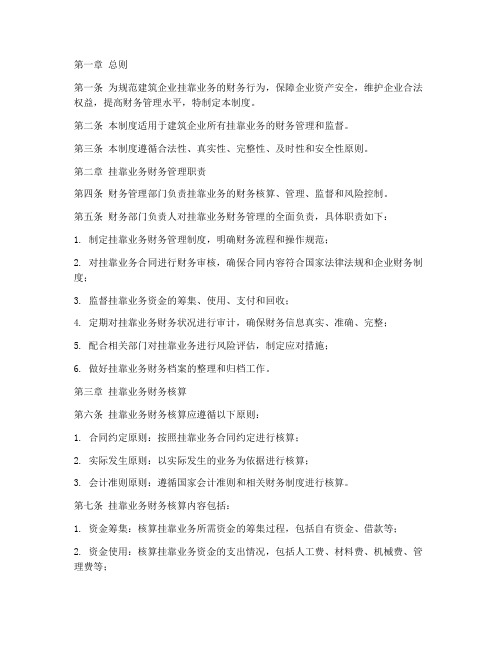 第一章 总则

第一条 为规范建筑企业挂靠业务的财务行为，保障企业资产安全，维护企业合法权益，提高财务管理水平，特制定本制度。

第二条 本制度适用于建筑企业所有挂靠业务的财务管理和监督。

第三条 本制度遵循合法性、真实性、完整性、及时性和安全性原则。

第二章 挂靠业务财务管理职责

第四条 财务管理部门负责挂靠业务的财务核算、管理、监督和风险控制。

第五条 财务部门负责人对挂靠业务财务管理的全面负责，具体职责如下：

1. 制定挂靠业务财务管理制度，明确财务流程和操作规范；

2. 对挂靠业务合同进行财务审核，确保合同内容符合国家法律法规和企业财务制度；

3. 监督挂靠业务资金的筹集、使用、支付和回收；

4. 定期对挂靠业务财务状况进行审计，确保财务信息真实、准确、完整；

5. 配合相关部门对挂靠业务进行风险评估，制定应对措施；

6. 做好挂靠业务财务档案的整理和归档工作。

第三章 挂靠业务财务核算

第六条 挂靠业务财务核算应遵循以下原则：

1. 合同约定原则：按照挂靠业务合同约定进行核算；

2. 实际发生原则：以实际发生的业务为依据进行核算；

3. 会计准则原则：遵循国家会计准则和相关财务制度进行核算。

第七条 挂靠业务财务核算内容包括：

1. 资金筹集：核算挂靠业务所需资金的筹集过程，包括自有资金、借款等；

2. 资金使用：核算挂靠业务资金的支出情况，包括人工费、材料费、机械费、管理费等；